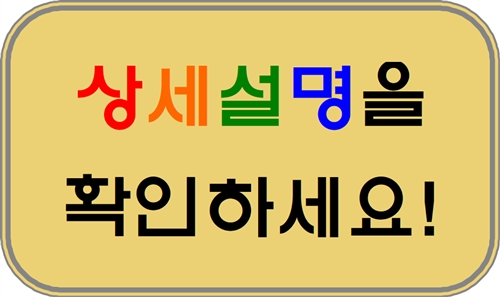 상세설명을

확인하세요!